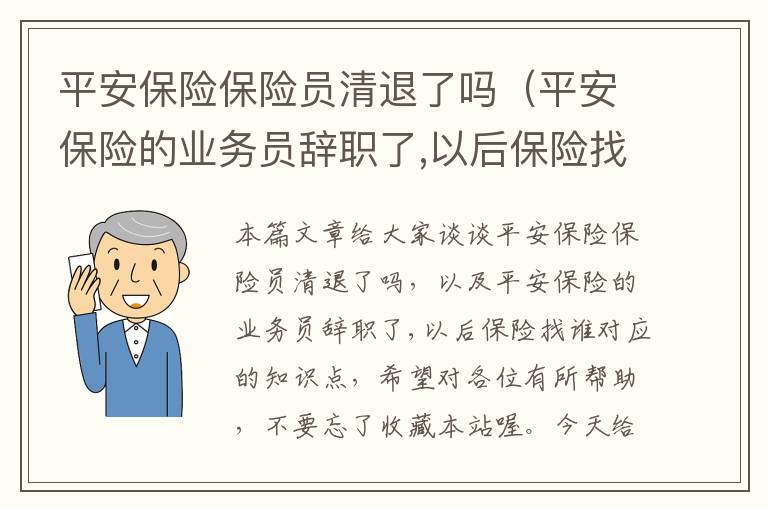 平安保险保险员清退了吗（平安保险的业务员辞职了,以后保险找

本篇文章给大家谈谈平安保险保险员清退了吗，以及平安保险的业务员辞职了,以后保险找谁对应的知识点，希望对各位有所帮助，不要忘了收藏本站喔。今天给